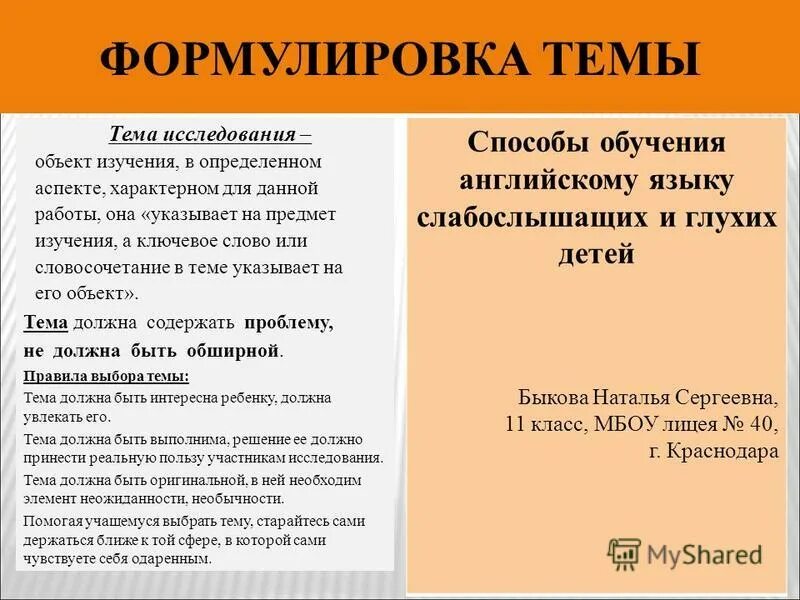 ФОРМУЛИРОВКА ТЕМЫ

Тема исследования – объект изучения, в определенном аспекте, характерном для данной работы, она «указывает на предмет изучения, а ключевое слово или словосочетание в теме указывает на его объект».

Тема должна содержать проблему, не должна быть обширной.

Правила выбора темы:

Тема должна быть интересна ребенку, должна увлекать его.

Тема должна быть выполнима, решение ее должно принести реальную пользу участникам исследования.

Тема должна быть оригинальной, в ней необходим элемент неожиданности, необычности.

Помогая учащемуся выбрать тему, старайтесь сами держаться ближе к той сфере, в которой сами чувствуете себя одаренным.

Способы обучения английскому языку слабослышащих и глухих детей

Быкова Наталья Сергеевна, 11 класс, МБОУ лицея № 40, г. Краснодара

MyShared